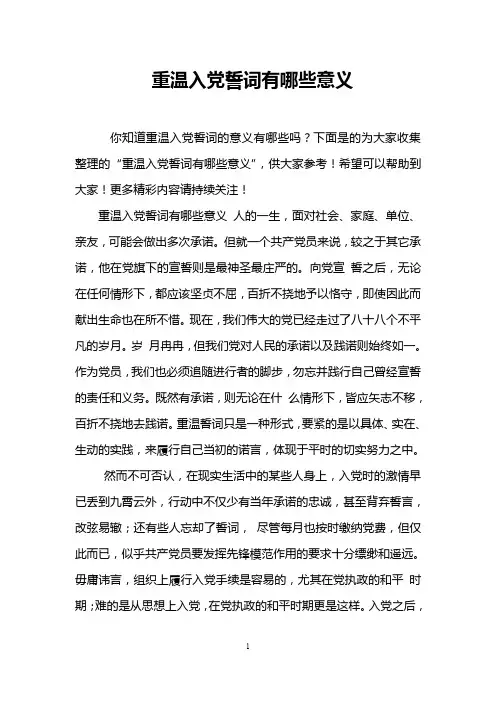 重温入党誓词有哪些意义

你知道重温入党誓词的意义有哪些吗？下面是的为大家收集整理的“重温入党誓词有哪些意义”，供大家参考！希望可以帮助到大家！更多精彩内容请持续关注！

重温入党誓词有哪些意义 人的一生，面对社会、家庭、单位、亲友，可能会做出多次承诺。但就一个共产党员来说，较之于其它承诺，他在党旗下的宣誓则是最神圣最庄严的。向党宣 誓之后，无论在任何情形下，都应该坚贞不屈，百折不挠地予以恪守，即使因此而献出生命也在所不惜。现在，我们伟大的党已经走过了八十八个不平凡的岁月。岁 月冉冉，但我们党对人民的承诺以及践诺则始终如一。作为党员，我们也必须追随进行者的脚步，勿忘并践行自己曾经宣誓的责任和义务。既然有承诺，则无论在什 么情形下，皆应矢志不移，百折不挠地去践诺。重温誓词只是一种形式，要紧的是以具体、实在、生动的实践，来履行自己当初的诺言，体现于平时的切实努力之中。

然而不可否认，在现实生活中的某些人身上，入党时的激情早已丢到九霄云外，行动中不仅少有当年承诺的忠诚，甚至背弃誓言，改弦易辙；还有些人忘却了誓词， 尽管每月也按时缴纳党费，但仅此而已，似乎共产党员要发挥先锋模范作用的要求十分缥缈和遥远。毋庸讳言，组织上履行入党手续是容易的，尤其在党执政的和平 时期；难的是从思想上入党，在党执政的和平时期更是这样。入党之后，

1